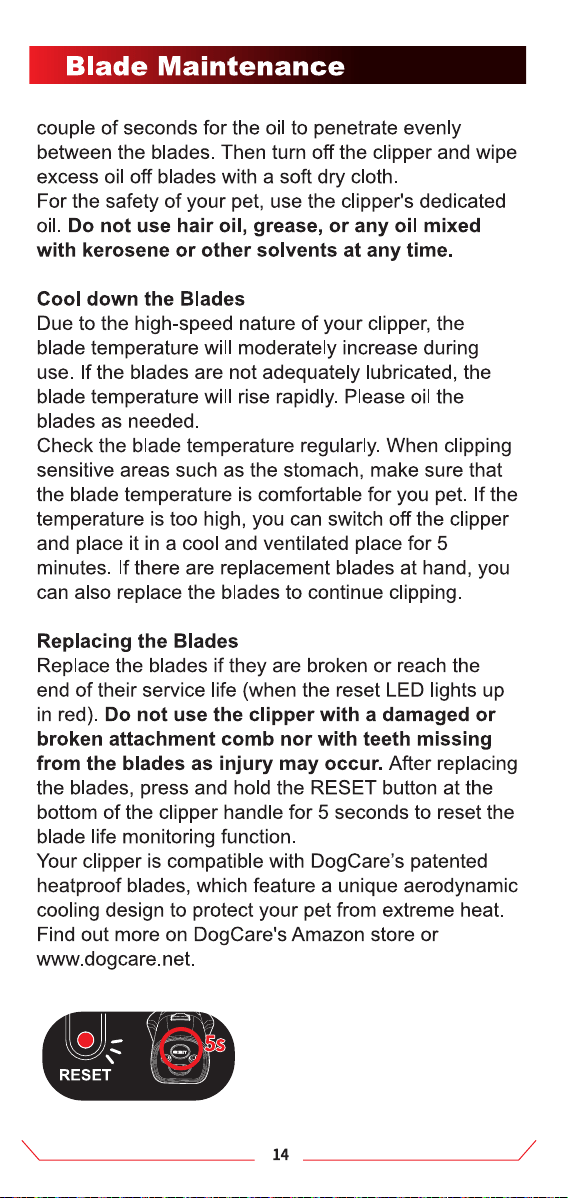 Blade Maintenance

couple of seconds for the oil to penetrate evenly between the blades. Then turn off the clipper and wipe excess oil off blades with a soft dry cloth.
For the safety of your pet, use the clipper's dedicated oil. Do not use hair oil, grease, or any oil mixed with kerosene or other solvents at any time.

Cool down the Blades
Due to the high-speed nature of your clipper, the blade temperature will moderately increase during use. If the blades are not adequately lubricated, the blade temperature will rise rapidly. Please oil the blades as needed.
Check the blade temperature regularly. When clipping sensitive areas such as the stomach, make sure that the blade temperature is comfortable for you pet. If the temperature is too high, you can switch off the clipper and place it in a cool and ventilated place for 5 minutes. If there are replacement blades at hand, you can also replace the blades to continue clipping.

Replacing the Blades
Replace the blades if they are broken or reach the end of their service life (when the reset LED lights up in red). Do not use the clipper with a damaged or broken attachment comb nor with teeth missing from the blades as injury may occur. After replacing the blades, press and hold the RESET button at the bottom of the clipper handle for 5 seconds to reset the blade life monitoring function.
Your clipper is compatible with DogCare's patented heatproof blades, which feature a unique aerodynamic cooling design to protect your pet from extreme heat. Find out more on DogCare's Amazon store or www.dogcare.net.

RESET
5s

14